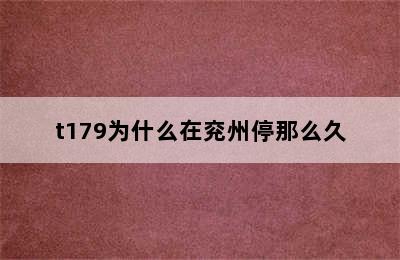 t179为什么在兖州停那么久